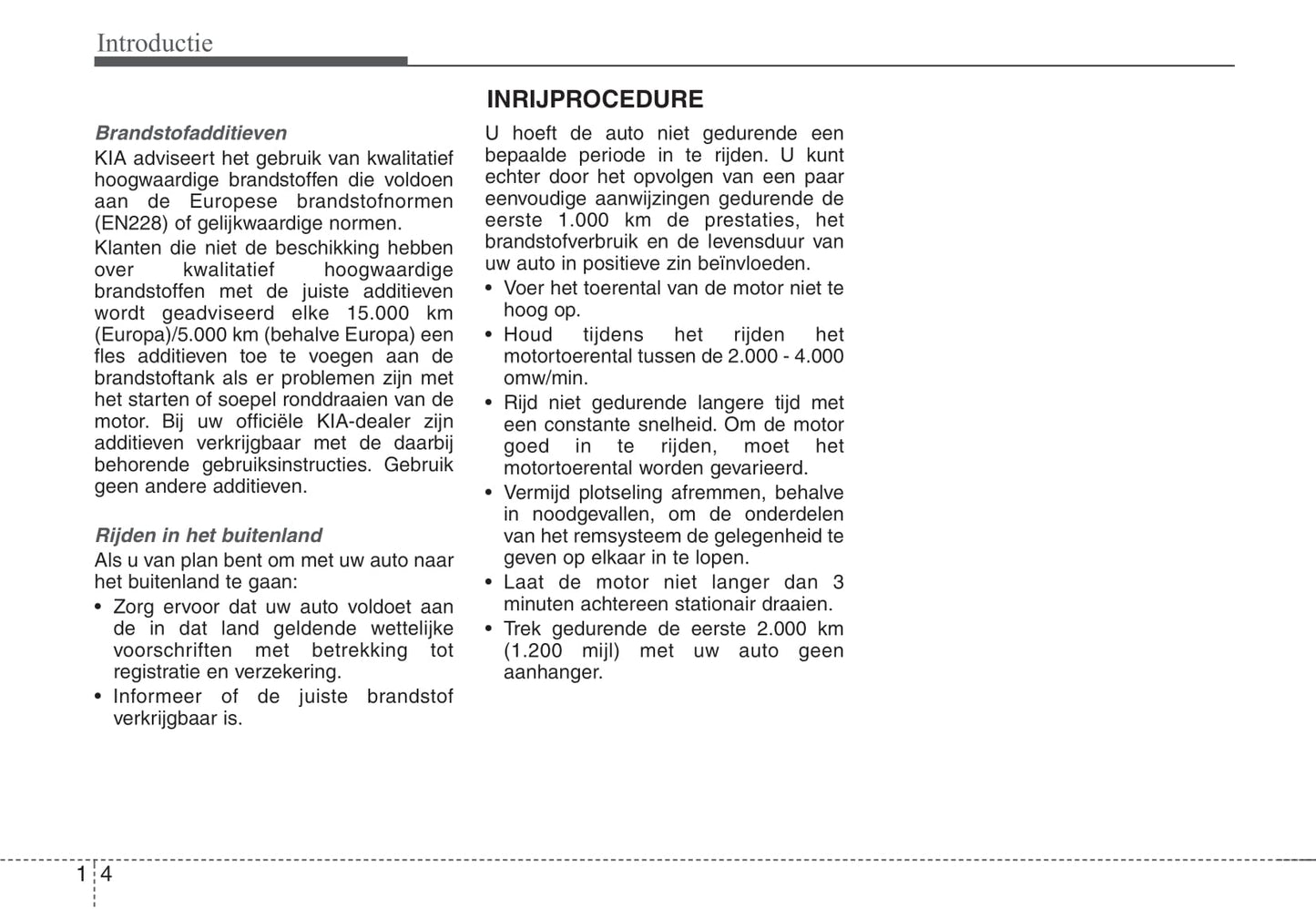 Introductie

Brandstofadditieven

KIA adviseert het gebruik van kwalitatief hoogwaardige brandstoffen die voldoen aan de Europese brandstofnormen (EN228) of gelijkwaardige normen.

Klanten die niet de beschikking hebben over kwalitatief hoogwaardige brandstoffen met de juiste additieven wordt geadviseerd elke 15.000 km (Europa)/5.000 km (behalve Europa) een fles additieven toe te voegen aan de brandstoftank als er problemen zijn met het starten of soepel ronddraaien van de motor. Bij uw officiële KIA-dealer zijn additieven verkrijgbaar met de daarbij behorende gebruiksinstructies. Gebruik geen andere additieven.

Rijden in het buitenland

Als u van plan bent om met uw auto naar het buitenland te gaan:

• Zorg ervoor dat uw auto voldoet aan de in dat land geldende wettelijke voorschriften met betrekking tot registratie en verzekering.
• Informeer of de juiste brandstof verkrijgbaar is.

INRIJPROCEDURE

U hoeft de auto niet gedurende een bepaalde periode in te rijden. U kunt echter door het opvolgen van een paar eenvoudige aanwijzingen gedurende de eerste 1.000 km de prestaties, het brandstofverbruik en de levensduur van uw auto in positieve zin beïnvloeden.

• Voer het toerental van de motor niet te hoog op.
• Houd tijdens het rijden het motortoerental tussen de 2.000 - 4.000 omw/min.
• Rijd niet gedurende langere tijd met een constante snelheid. Om de motor goed in te rijden, moet het motortoerental worden gevarieerd.
• Vermijd plotseling afremmen, behalve in noodgevallen, om de onderdelen van het remsysteem de gelegenheid te geven op elkaar in te lopen.
• Laat de motor niet langer dan 3 minuten achtereen stationair draaien.
• Trek gedurende de eerste 2.000 km (1.200 mijl) met uw auto geen aanhanger.

1 4